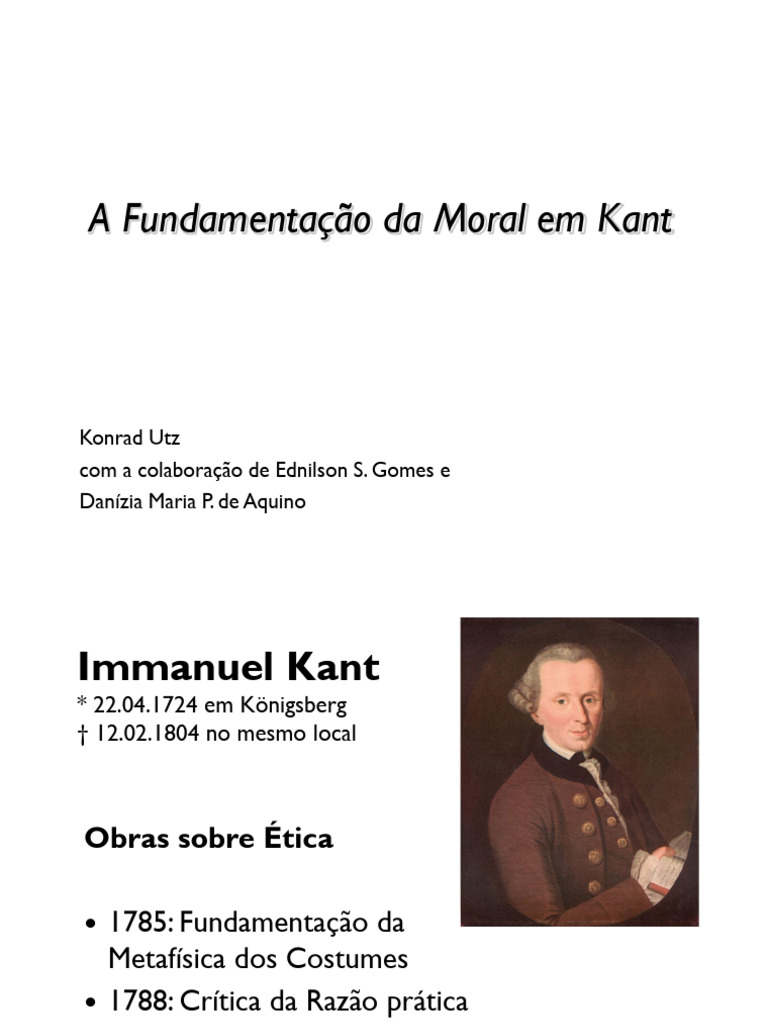 A Fundamentação da Moral em Kant

Konrad Utz
com a colaboração de Ednilson S. Gomes e
Danízia Maria P. de Aquino

Immanuel Kant
* 22.04.1724 em Königsberg
† 12.02.1804 no mesmo local

Obras sobre Ética

• 1785: Fundamentação da Metafísica dos Costumes
• 1788: Crítica da Razão prática